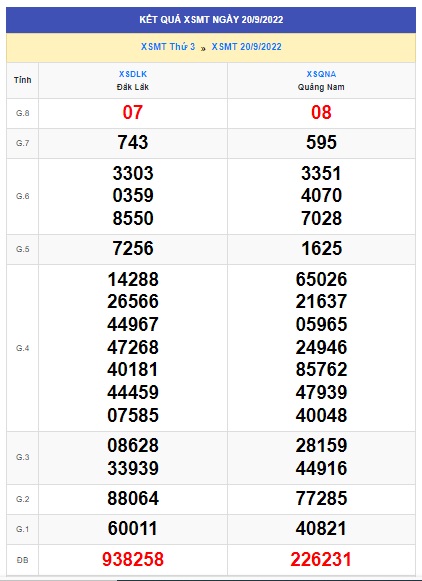 KẾT QUẢ XSMT NGÀY 20/9/2022

XSMT Thứ 3 » XSMT 20/9/2022

| Tỉnh | XSDLK Đắk Lắk | XSQNA Quảng Nam |
|---|---|---|
| G.8 | 07 | 08 |
| G.7 | 743 | 595 |
| G.6 | 3303 0359 8550 | 3351 4070 7028 |
| G.5 | 7256 | 1625 |
| G.4 | 14288 26566 44967 47268 40181 44459 07585 | 65026 21637 05965 24946 85762 47939 40048 |
| G.3 | 08628 33939 | 28159 44916 |
| G.2 | 88064 | 77285 |
| G.1 | 60011 | 40821 |
| ĐB | 938258 | 226231 |